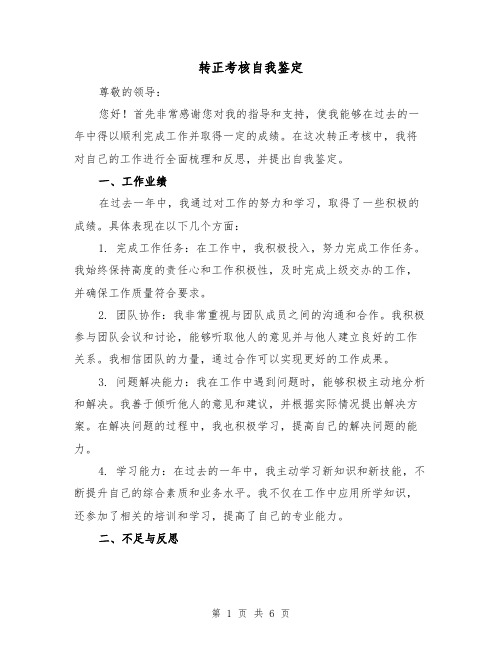 转正考核自我鉴定

尊敬的领导：

您好！首先非常感谢您对我的指导和支持，使我能够在过去的一年中得以顺利完成工作并取得一定的成绩。在这次转正考核中，我将对自己的工作进行全面梳理和反思，并提出自我鉴定。

一、工作业绩

在过去一年中，我通过对工作的努力和学习，取得了一些积极的成绩。具体表现在以下几个方面：

1. 完成工作任务：在工作中，我积极投入，努力完成工作任务。我始终保持高度的责任心和工作积极性，及时完成上级交办的工作，并确保工作质量符合要求。

2. 团队协作：我非常重视与团队成员之间的沟通和合作。我积极参与团队会议和讨论，能够听取他人的意见并与他人建立良好的工作关系。我相信团队的力量，通过合作可以实现更好的工作成果。

3. 问题解决能力：我在工作中遇到问题时，能够积极主动地分析和解决。我善于倾听他人的意见和建议，并根据实际情况提出解决方案。在解决问题的过程中，我也积极学习，提高自己的解决问题的能力。

4. 学习能力：在过去的一年中，我主动学习新知识和新技能，不断提升自己的综合素质和业务水平。我不仅在工作中应用所学知识，还参加了相关的培训和学习，提高了自己的专业能力。

二、不足与反思

第 1 页 共 6 页